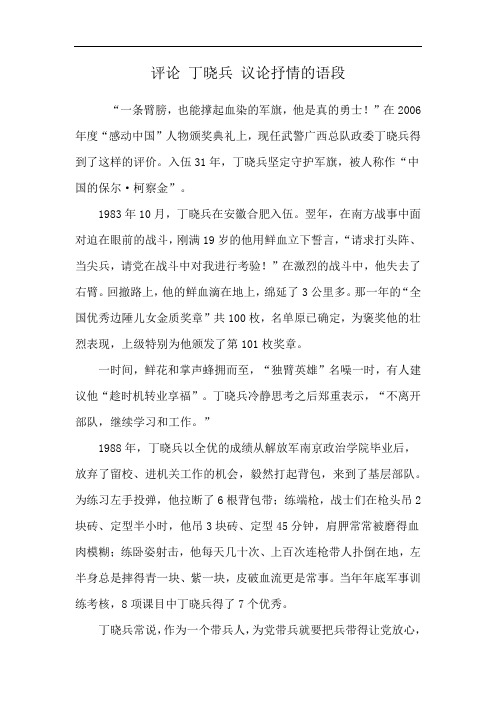 评论 丁晓兵 议论抒情的语段

“一条臂膀，也能撑起血染的军旗，他是真的勇士！”在2006年度“感动中国”人物颁奖典礼上，现任武警广西总队政委丁晓兵得到了这样的评价。入伍31年，丁晓兵坚定守护军旗，被人称作“中国的保尔·柯察金”。

1983年10月，丁晓兵在安徽合肥入伍。翌年，在南方战事中面对迫在眼前的战斗，刚满19岁的他用鲜血立下誓言，“请求打头阵、当尖兵，请党在战斗中对我进行考验！”在激烈的战斗中，他失去了右臂。回撤路上，他的鲜血滴在地上，绵延了3公里多。那一年的“全国优秀边陲儿女金质奖章”共100枚，名单原已确定，为褒奖他的壮烈表现，上级特别为他颁发了第101枚奖章。

一时间，鲜花和掌声蜂拥而至，“独臂英雄”名噪一时，有人建议他“趁时机转业享福”。丁晓兵冷静思考之后郑重表示，“不离开部队，继续学习和工作。”

1988年，丁晓兵以全优的成绩从解放军南京政治学院毕业后，放弃了留校、进机关工作的机会，毅然打起背包，来到了基层部队。为练习左手投弹，他拉断了6根背包带；练端枪，战士们在枪头吊2块砖、定型半小时，他吊3块砖、定型45分钟，肩胛常常被磨得血肉模糊；练卧姿射击，他每天几十次、上百次连枪带人扑倒在地，左半身总是摔得青一块、紫一块，皮破血流更是常事。当年年底军事训练考核，8项课目中丁晓兵得了7个优秀。

丁晓兵常说，作为一个带兵人，为党带兵就要把兵带得让党放心，